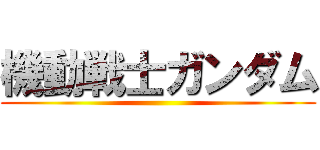 機動戦士ガンダム